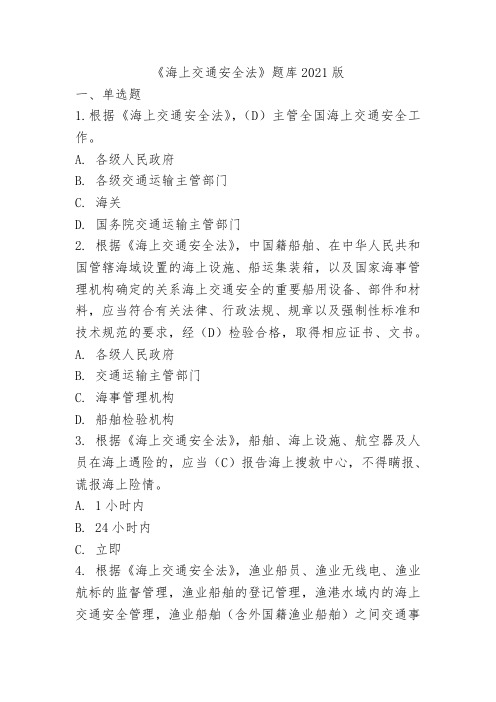 《海上交通安全法》题库2021版

一、单选题

1.根据《海上交通安全法》,(D)主管全国海上交通安全工作。

A. 各级人民政府

B. 各级交通运输主管部门

C. 海关

D. 国务院交通运输主管部门

2. 根据《海上交通安全法》,中国籍船舶、在中华人民共和国管辖海域设置的海上设施、船运集装箱,以及国家海事管理机构确定的关系海上交通安全的重要船用设备、部件和材料,应当符合有关法律、行政法规、规章以及强制性标准和技术规范的要求,经(D)检验合格,取得相应证书、文书。

A. 各级人民政府

B. 交通运输主管部门

C. 海事管理机构

D. 船舶检验机构

3. 根据《海上交通安全法》,船舶、海上设施、航空器及人员在海上遇险的,应当(C)报告海上搜救中心,不得瞒报、谎报海上险情。

A. 1小时内

B. 24小时内

C. 立即

4. 根据《海上交通安全法》,渔业船员、渔业无线电、渔业航标的监督管理,渔业船舶的登记管理,渔港水域内的海上交通安全管理,渔业船舶(含外国籍渔业船舶)之间交通事